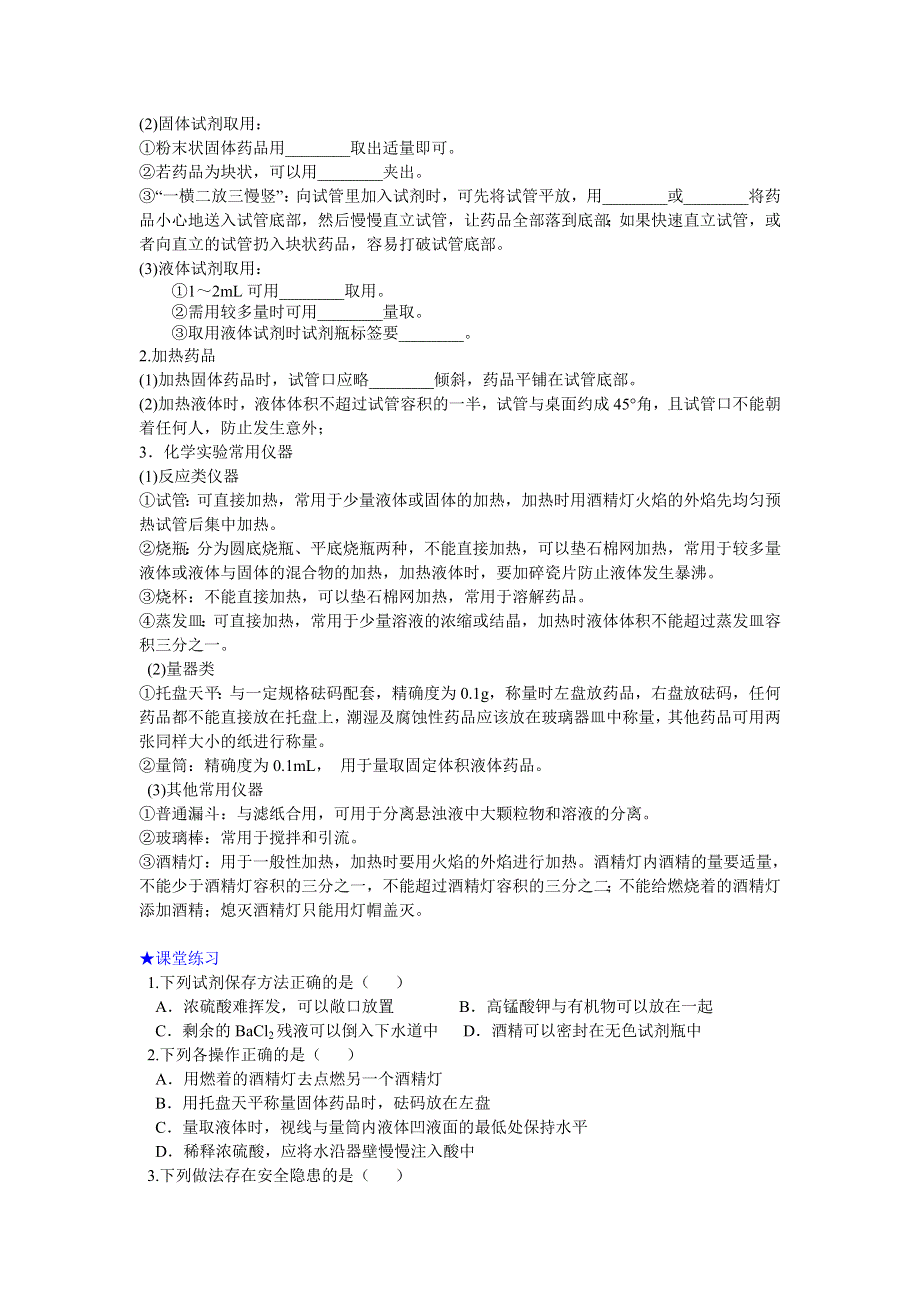 (2)固体试剂取用：
①粉末状固体药品用________取出适量即可。
②若药品为块状，可以用________夹出。
③“一横二放三慢竖”：向试管里加入试剂时，可先将试管平放，用________或________将药品小心地送入试管底部，然后慢慢直立试管，让药品全部落到底部；如果快速直立试管，或者向直立的试管扔入块状药品，容易打破试管底部。
(3)液体试剂取用：
①1～2mL 可用________取用。
②需用较多量时可用________量取。
③取用液体试剂时试剂瓶标签要________。
2.加热药品
(1)加热固体药品时，试管口应略________倾斜，药品平铺在试管底部。
(2)加热液体时，液体体积不超过试管容积的一半，试管与桌面约成 45°角，且试管口不能朝着任何人，防止发生意外；
3．化学实验常用仪器
(1)反应类仪器
①试管：可直接加热，常用于少量液体或固体的加热，加热时用酒精灯火焰的外焰先均匀预热试管后集中加热。
②烧瓶：分为圆底烧瓶、平底烧瓶两种，不能直接加热，可以垫石棉网加热，常用于较多量液体或液体与固体的混合物的加热，加热液体时，要加碎瓷片防止液体发生暴沸。
③烧杯：不能直接加热，可以垫石棉网加热，常用于溶解药品。
④蒸发皿：可直接加热，常用于少量溶液的浓缩或结晶，加热时液体体积不能超过蒸发皿容积三分之一。
(2)量器类
①托盘天平：与一定规格砝码配套，精确度为 0.1g，称量时左盘放药品，右盘放砝码，任何药品都不能直接放在托盘上，潮湿及腐蚀性药品应该放在玻璃器皿中称量，其他药品可用两张同样大小的纸进行称量。
②量筒：精确度为 0.1mL， 用于量取固定体积液体药品。
(3)其他常用仪器
①普通漏斗：与滤纸合用，可用于分离悬浊液中大颗粒物和溶液的分离。
②玻璃棒：常用于搅拌和引流。
③酒精灯：用于一般性加热，加热时要用火焰的外焰进行加热。酒精灯内酒精的量要适量，不能少于酒精灯容积的三分之一，不能超过酒精灯容积的三分之二；不能给燃烧着的酒精灯添加酒精；熄灭酒精灯只能用灯帽盖灭。

★课堂练习
1.下列试剂保存方法正确的是（　　）
A．浓硫酸难挥发，可以敞口放置　　B．高锰酸钾与有机物可以放在一起
C．剩余的 $BaCl_2$ 残液可以倒入下水道中　　D．酒精可以密封在无色试剂瓶中
2.下列各操作正确的是（　　）
A．用燃着的酒精灯去点燃另一个酒精灯
B．用托盘天平称量固体药品时，砝码放在左盘
C．量取液体时，视线与量筒内液体凹液面的最低处保持水平
D．稀释浓硫酸，应将水沿器壁慢慢注入酸中
3.下列做法存在安全隐患的是（　　）